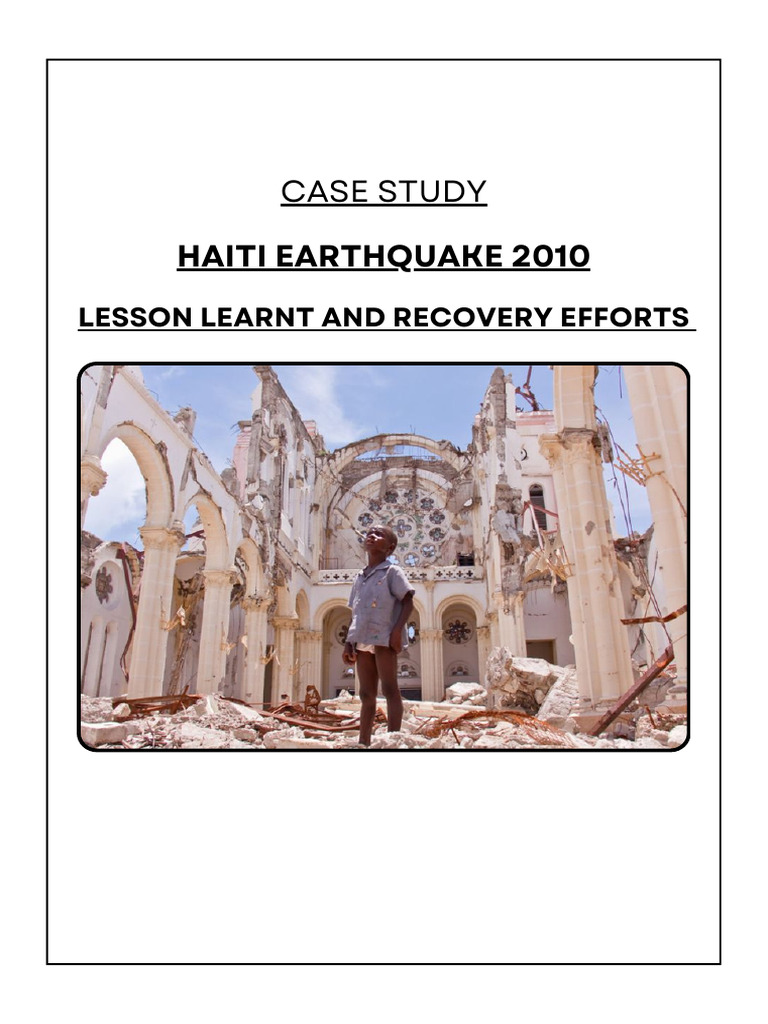 CASE STUDY

HAITI EARTHQUAKE 2010

LESSON LEARNT AND RECOVERY EFFORTS